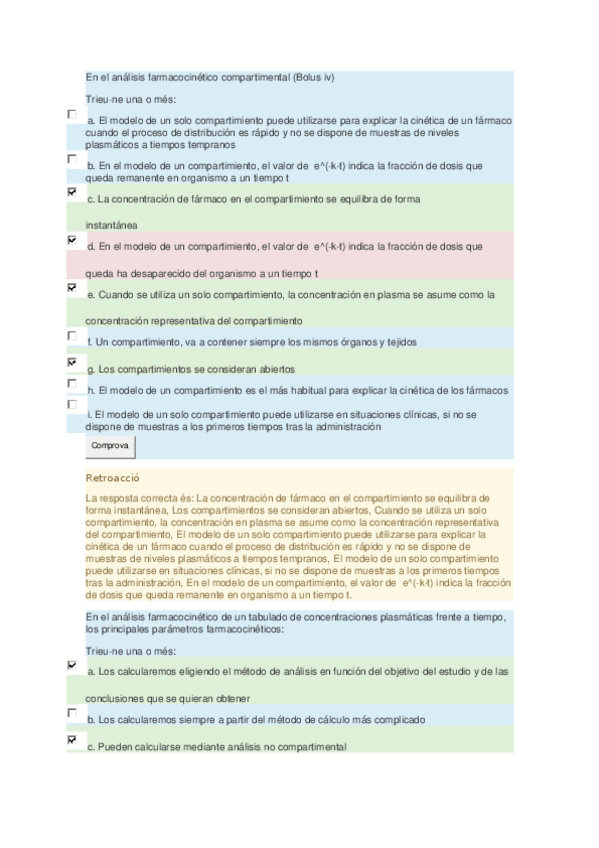 En el análisis farmacocinético compartimental (Bolus iv)

Trieu-ne una o més:

a. El modelo de un solo compartimiento puede utilizarse para explicar la cinética de un fármaco cuando el proceso de distribución es rápido y no se dispone de muestras de niveles plasmáticos a tiempos tempranos

b. En el modelo de un compartimiento, el valor de e^(-k·t) indica la fracción de dosis que queda remanente en organismo a un tiempo t

c. La concentración de fármaco en el compartimiento se equilibra de forma instantánea

d. En el modelo de un compartimiento, el valor de e^(-k·t) indica la fracción de dosis que queda ha desaparecido del organismo a un tiempo t

e. Cuando se utiliza un solo compartimiento, la concentración en plasma se asume como la concentración representativa del compartimiento

f. Un compartimiento, va a contener siempre los mismos órganos y tejidos

g. Los compartimientos se consideran abiertos

h. El modelo de un compartimiento es el más habitual para explicar la cinética de los fármacos

i. El modelo de un solo compartimiento puede utilizarse en situaciones clínicas, si no se dispone de muestras a los primeros tiempos tras la administración

Comprova

Retroacció

La resposta correcta és: La concentración de fármaco en el compartimiento se equilibra de forma instantánea, Los compartimientos se consideran abiertos, Cuando se utiliza un solo compartimiento, la concentración en plasma se asume como la concentración representativa del compartimiento, El modelo de un solo compartimiento puede utilizarse para explicar la cinética de un fármaco cuando el proceso de distribución es rápido y no se dispone de muestras de niveles plasmáticos a tiempos tempranos, El modelo de un solo compartimiento puede utilizarse en situaciones clínicas, si no se dispone de muestras a los primeros tiempos tras la administración, En el modelo de un compartimiento, el valor de e^(-k·t) indica la fracción de dosis que queda remanente en organismo a un tiempo t.

En el análisis farmacocinético de un tabulado de concentraciones plasmáticas frente a tiempo, los principales parámetros farmacocinéticos:

Trieu-ne una o més:

a. Los calcularemos eligiendo el método de análisis en función del objetivo del estudio y de las conclusiones que se quieran obtener

b. Los calcularemos siempre a partir del método de cálculo más complicado

c. Pueden calcularse mediante análisis no compartimental